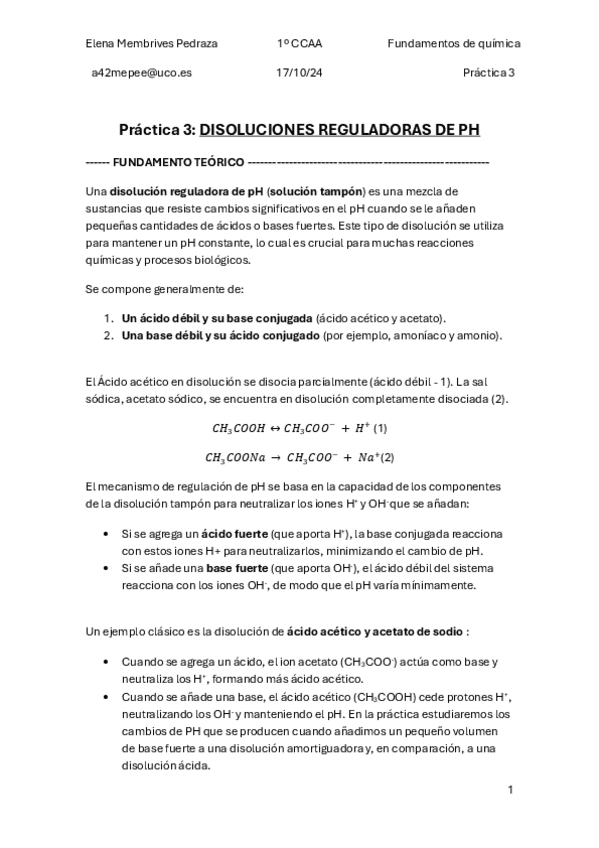 Elena Membrives Pedraza 1º CCAA Fundamentos de química

a42mepee@uco.es 17/10/24 Práctica 3

Práctica 3: DISOLUCIONES REGULADORAS DE PH

------ FUNDAMENTO TEÓRICO ------------------------------------------------------------

Una disolución reguladora de pH (solución tampón) es una mezcla de sustancias que resiste cambios significativos en el pH cuando se le añaden pequeñas cantidades de ácidos o bases fuertes. Este tipo de disolución se utiliza para mantener un pH constante, lo cual es crucial para muchas reacciones químicas y procesos biológicos.

Se compone generalmente de:

1. Un ácido débil y su base conjugada (ácido acético y acetato).
2. Una base débil y su ácido conjugado (por ejemplo, amoníaco y amonio).

El Ácido acético en disolución se disocia parcialmente (ácido débil - 1). La sal sódica, acetato sódico, se encuentra en disolución completamente disociada (2).

$CH_3COOH \leftrightarrow CH_3COO^- + H^+$ (1)

$CH_3COONa \rightarrow CH_3COO^- + Na^+$(2)

El mecanismo de regulación de pH se basa en la capacidad de los componentes de la disolución tampón para neutralizar los iones $H^+$ y $OH^-$ que se añadan:

• Si se agrega un ácido fuerte (que aporta $H^+$), la base conjugada reacciona con estos iones H+ para neutralizarlos, minimizando el cambio de pH.
• Si se añade una base fuerte (que aporta $OH^-$), el ácido débil del sistema reacciona con los iones $OH^-$, de modo que el pH varía mínimamente.

Un ejemplo clásico es la disolución de ácido acético y acetato de sodio :

• Cuando se agrega un ácido, el ion acetato ($CH_3COO^-$) actúa como base y neutraliza los $H^+$, formando más ácido acético.
• Cuando se añade una base, el ácido acético ($CH_3COOH$) cede protones $H^+$, neutralizando los $OH^-$ y manteniendo el pH. En la práctica estudiaremos los cambios de PH que se producen cuando añadimos un pequeño volumen de base fuerte a una disolución amortiguadora y, en comparación, a una disolución ácida.

1